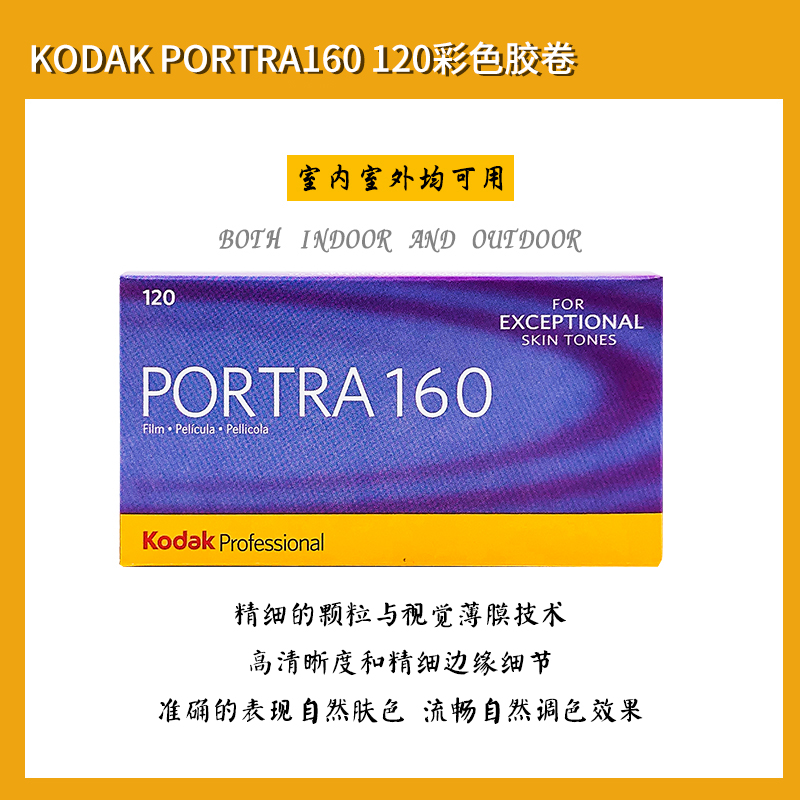 KODAK PORTRA160 120彩色胶卷

室内室外均可用

BOTH INDOOR AND OUTDOOR

120

FOR
EXCEPTIONAL
SKIN TONES

PORTRA 160

Film • Película • Pellicola

Kodak Professional

精细的颗粒与视觉薄膜技术

高清晰度和精细边缘细节

准确的表现自然肤色 流畅自然调色效果